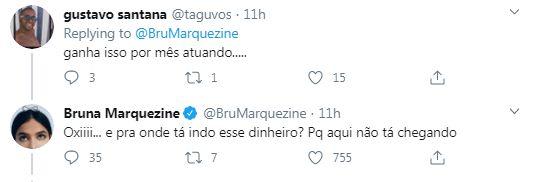 gustavo santana @taguvos · 11h
Replying to @BruMarquezine
ganha isso por mês atuando.....

3 1 15

Bruna Marquezine @BruMarquezine · 11h
Oxiiii... e pra onde tá indo esse dinheiro? Pq aqui não tá chegando

35 7 755